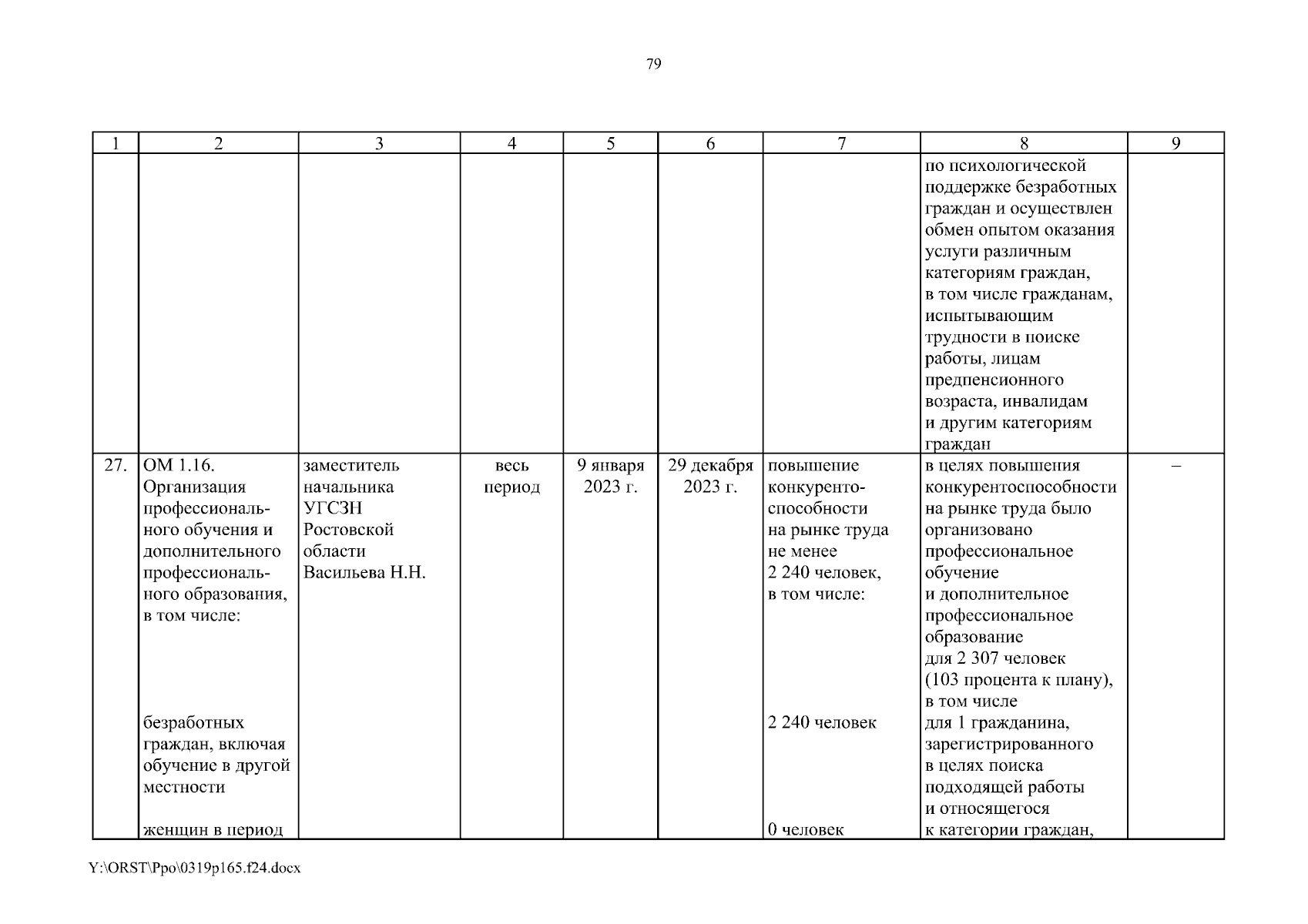 79

| 1 | 2 | 3 | 4 | 5 | 6 | 7 | 8 | 9 |
|---|---|---|---|---|---|---|---|---|
| | | | | | | | по психологической поддержке безработных граждан и осуществлен обмен опытом оказания услуги различным категориям граждан, в том числе гражданам, испытывающим трудности в поиске работы, лицам предпенсионного возраста, инвалидам и другим категориям граждан | |
| 27. | ОМ 1.16. Организация профессионального обучения и дополнительного профессионального образования, в том числе: безработных граждан, включая обучение в другой местности женщин в период | заместитель начальника УГСЗН Ростовской области Васильева Н.Н. | весь период | 9 января 2023 г. | 29 декабря 2023 г. | повышение конкурентоспособности на рынке труда не менее 2 240 человек, в том числе: 2 240 человек 0 человек | в целях повышения конкурентоспособности на рынке труда было организовано профессиональное обучение и дополнительное профессиональное образование для 2 307 человек (103 процента к плану), в том числе для 1 гражданина, зарегистрированного в целях поиска подходящей работы и относящегося к категории граждан, | – |

Y:\ORST\Ppo\0319p165.f24.docx